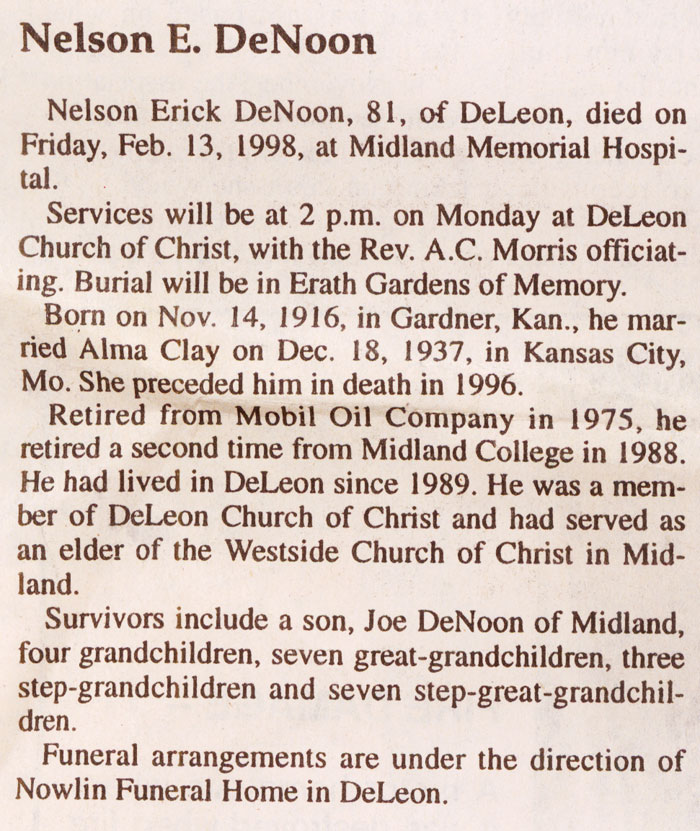 Nelson E. DeNoon

Nelson Erick DeNoon, 81, of DeLeon, died on Friday, Feb. 13, 1998, at Midland Memorial Hospital.

Services will be at 2 p.m. on Monday at DeLeon Church of Christ, with the Rev. A.C. Morris officiating. Burial will be in Erath Gardens of Memory.

Born on Nov. 14, 1916, in Gardner, Kan., he married Alma Clay on Dec. 18, 1937, in Kansas City, Mo. She preceded him in death in 1996.

Retired from Mobil Oil Company in 1975, he retired a second time from Midland College in 1988. He had lived in DeLeon since 1989. He was a member of DeLeon Church of Christ and had served as an elder of the Westside Church of Christ in Midland.

Survivors include a son, Joe DeNoon of Midland, four grandchildren, seven great-grandchildren, three step-grandchildren and seven step-great-grandchildren.

Funeral arrangements are under the direction of Nowlin Funeral Home in DeLeon.